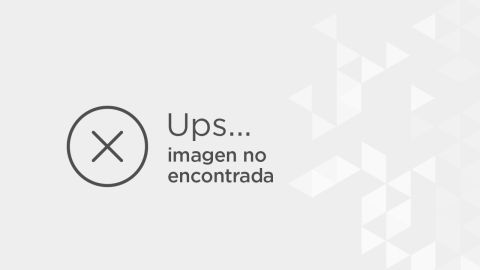 Ups...
imagen no encontrada